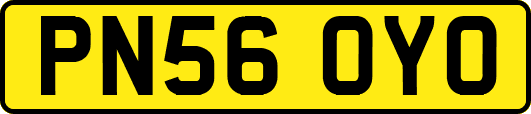 PN56 OYO